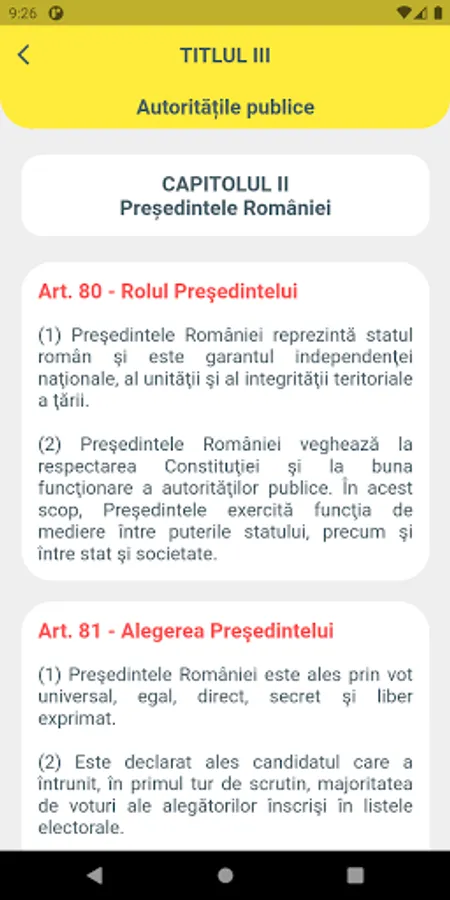 9:26

TITLUL III

Autoritățile publice

CAPITOLUL II
Președintele României

Art. 80 - Rolul Președintelui

(1) Președintele României reprezintă statul român și este garantul independenței naționale, al unității și al integrității teritoriale a țării.

(2) Președintele României veghează la respectarea Constituției și la buna funcționare a autorităților publice. În acest scop, Președintele exercită funcția de mediere între puterile statului, precum și între stat și societate.

Art. 81 - Alegerea Președintelui

(1) Președintele României este ales prin vot universal, egal, direct, secret și liber exprimat.

(2) Este declarat ales candidatul care a întrunit, în primul tur de scrutin, majoritatea de voturi ale alegătorilor înscriși în listele electorale.